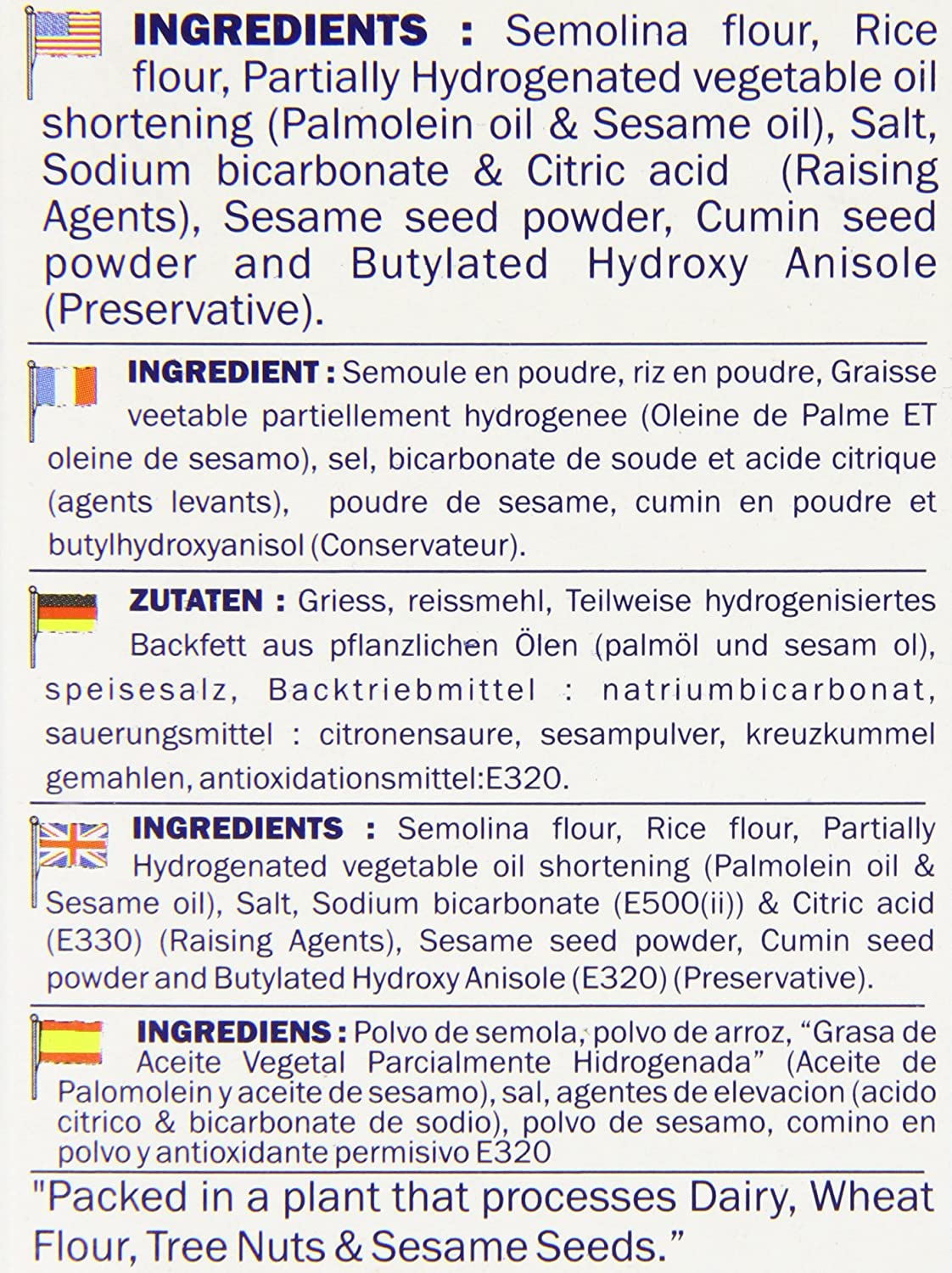 INGREDIENTS : Semolina flour, Rice flour, Partially Hydrogenated vegetable oil shortening (Palmolein oil & Sesame oil), Salt, Sodium bicarbonate & Citric acid (Raising Agents), Sesame seed powder, Cumin seed powder and Butylated Hydroxy Anisole (Preservative).

INGREDIENT : Semoule en poudre, riz en poudre, Graisse veetable partiellement hydrogenee (Oleine de Palme ET oleine de sesamo), sel, bicarbonate de soude et acide citrique (agents levants), poudre de sesame, cumin en poudre et butylhydroxyanisol (Conservateur).

ZUTATEN : Griess, reissmehl, Teilweise hydrogenisiertes Backfett aus pflanzlichen Ölen (palmöl und sesam ol), speisesalz, Backtriebmittel : natriumbicarbonat, sauerungsmittel : citronensaure, sesampulver, kreuzkummel gemahlen, antioxidationsmittel:E320.

INGREDIENTS : Semolina flour, Rice flour, Partially Hydrogenated vegetable oil shortening (Palmolein oil & Sesame oil), Salt, Sodium bicarbonate (E500(ii)) & Citric acid (E330) (Raising Agents), Sesame seed powder, Cumin seed powder and Butylated Hydroxy Anisole (E320) (Preservative).

INGREDIENS : Polvo de semola, polvo de arroz, "Grasa de Aceite Vegetal Parcialmente Hidrogenada" (Aceite de Palomolein y aceite de sesamo), sal, agentes de elevacion (acido citrico & bicarbonate de sodio), polvo de sesamo, comino en polvo y antioxidante permisivo E320

"Packed in a plant that processes Dairy, Wheat Flour, Tree Nuts & Sesame Seeds."